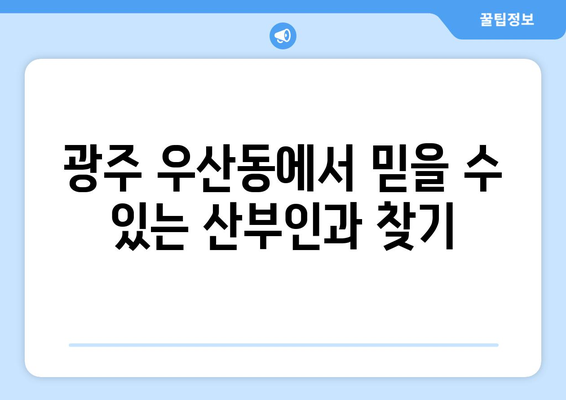 꿀팁정보

광주 우산동에서 믿을 수 있는 산부인과 찾기